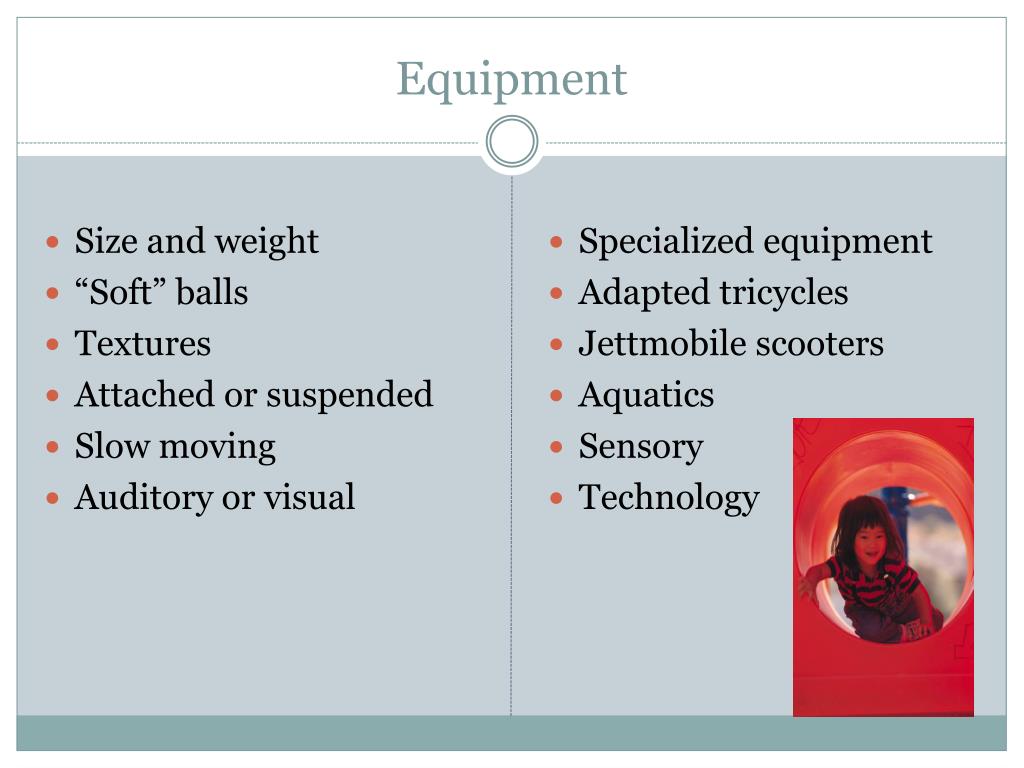 Equipment

• Size and weight
• "Soft" balls
• Textures
• Attached or suspended
• Slow moving
• Auditory or visual

• Specialized equipment
• Adapted tricycles
• Jettmobile scooters
• Aquatics
• Sensory
• Technology